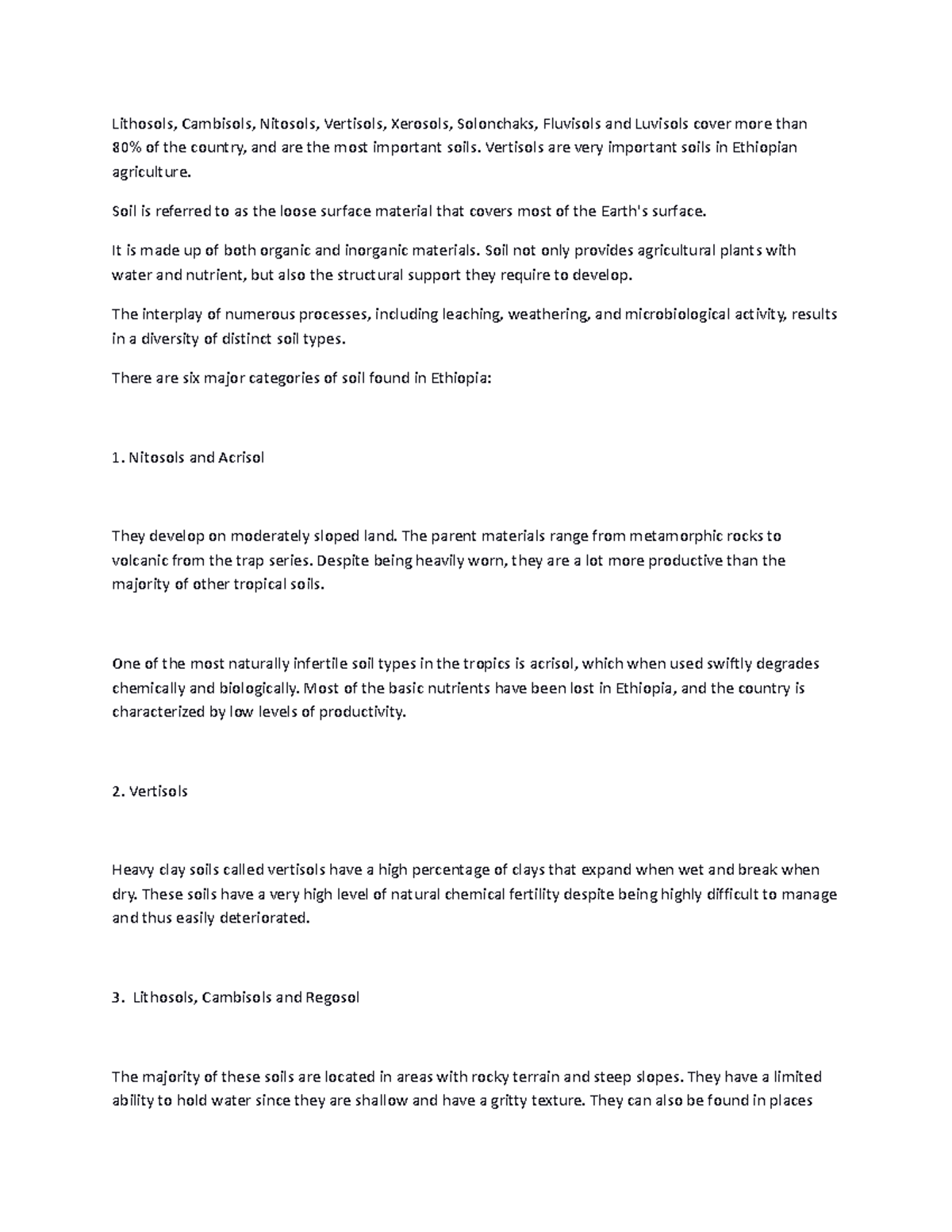 Lithosols, Cambisols, Nitosols, Vertisols, Xerosols, Solonchaks, Fluvisols and Luvisols cover more than 80% of the country, and are the most important soils. Vertisols are very important soils in Ethiopian agriculture.

Soil is referred to as the loose surface material that covers most of the Earth's surface.

It is made up of both organic and inorganic materials. Soil not only provides agricultural plants with water and nutrient, but also the structural support they require to develop.

The interplay of numerous processes, including leaching, weathering, and microbiological activity, results in a diversity of distinct soil types.

There are six major categories of soil found in Ethiopia:

1. Nitosols and Acrisol

They develop on moderately sloped land. The parent materials range from metamorphic rocks to volcanic from the trap series. Despite being heavily worn, they are a lot more productive than the majority of other tropical soils.

One of the most naturally infertile soil types in the tropics is acrisol, which when used swiftly degrades chemically and biologically. Most of the basic nutrients have been lost in Ethiopia, and the country is characterized by low levels of productivity.

2. Vertisols

Heavy clay soils called vertisols have a high percentage of clays that expand when wet and break when dry. These soils have a very high level of natural chemical fertility despite being highly difficult to manage and thus easily deteriorated.

3. Lithosols, Cambisols and Regosol

The majority of these soils are located in areas with rocky terrain and steep slopes. They have a limited ability to hold water since they are shallow and have a gritty texture. They can also be found in places